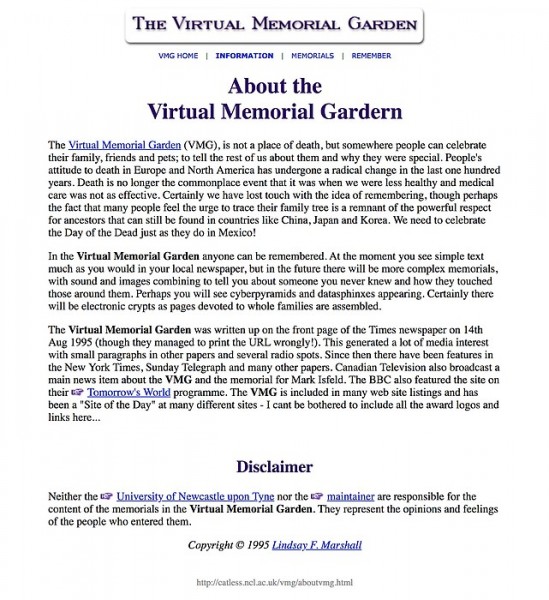 THE VIRTUAL MEMORIAL GARDEN

VMG HOME | INFORMATION | MEMORIALS | REMEMBER

About the
Virtual Memorial Gardern

The Virtual Memorial Garden (VMG), is not a place of death, but somewhere people can celebrate their family, friends and pets; to tell the rest of us about them and why they were special. People's attitude to death in Europe and North America has undergone a radical change in the last one hundred years. Death is no longer the commonplace event that it was when we were less healthy and medical care was not as effective. Certainly we have lost touch with the idea of remembering, though perhaps the fact that many people feel the urge to trace their family tree is a remnant of the powerful respect for ancestors that can still be found in countries like China, Japan and Korea. We need to celebrate the Day of the Dead just as they do in Mexico!

In the Virtual Memorial Garden anyone can be remembered. At the moment you see simple text much as you would in your local newspaper, but in the future there will be more complex memorials, with sound and images combining to tell you about someone you never knew and how they touched those around them. Perhaps you will see cyberpyramids and datasphinxes appearing. Certainly there will be electronic crypts as pages devoted to whole families are assembled.

The Virtual Memorial Garden was written up on the front page of the Times newspaper on 14th Aug 1995 (though they managed to print the URL wrongly!). This generated a lot of media interest with small paragraphs in other papers and several radio spots. Since then there have been features in the New York Times, Sunday Telegraph and many other papers. Canadian Television also broadcast a main news item about the VMG and the memorial for Mark Isfeld. The BBC also featured the site on their Tomorrow's World programme. The VMG is included in many web site listings and has been a "Site of the Day" at many different sites - I cant be bothered to include all the award logos and links here...

Disclaimer

Neither the University of Newcastle upon Tyne nor the maintainer are responsible for the content of the memorials in the Virtual Memorial Garden. They represent the opinions and feelings of the people who entered them.

Copyright © 1995 Lindsay F. Marshall

http://catless.ncl.ac.uk/vmg/aboutvmg.html